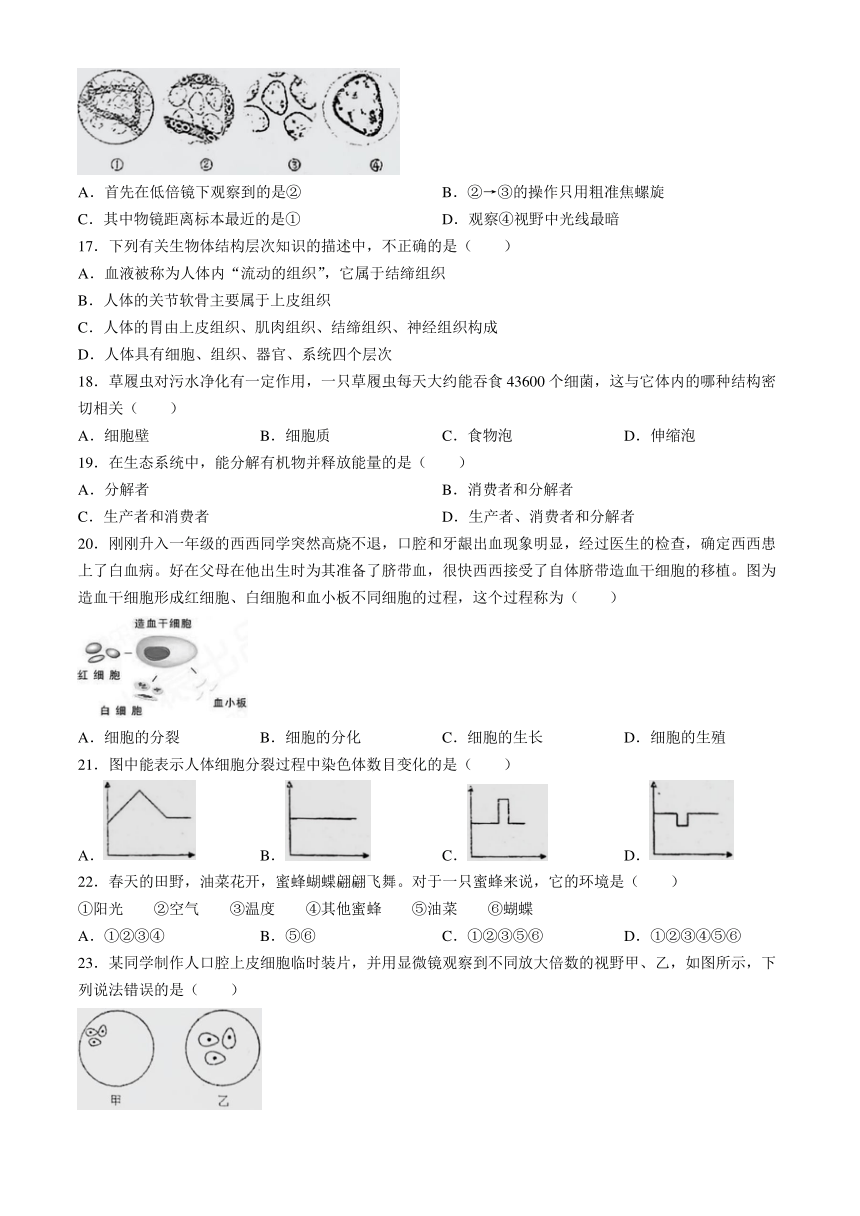 ①　②　③　④

A．首先在低倍镜下观察到的是②
B．②→③的操作只用粗准焦螺旋
C．其中物镜距离标本最近的是①
D．观察④视野中光线最暗

17．下列有关生物体结构层次知识的描述中，不正确的是（　　）
A．血液被称为人体内“流动的组织”，它属于结缔组织
B．人体的关节软骨主要属于上皮组织
C．人体的胃由上皮组织、肌肉组织、结缔组织、神经组织构成
D．人体具有细胞、组织、器官、系统四个层次

18．草履虫对污水净化有一定作用，一只草履虫每天大约能吞食 43600 个细菌，这与它体内的哪种结构密切相关（　　）
A．细胞壁　B．细胞质　C．食物泡　D．伸缩泡

19．在生态系统中，能分解有机物并释放能量的是（　　）
A．分解者
B．消费者和分解者
C．生产者和消费者
D．生产者、消费者和分解者

20．刚刚升入一年级的西西同学突然高烧不退，口腔和牙龈出血现象明显，经过医生的检查，确定西西患上了白血病。好在父母在他出生时为其准备了脐带血，很快西西接受了自体脐带造血干细胞的移植。图为造血干细胞形成红细胞、白细胞和血小板不同细胞的过程，这个过程称为（　　）

造血干细胞
红细胞
白细胞
血小板

A．细胞的分裂　B．细胞的分化　C．细胞的生长　D．细胞的生殖

21．图中能表示人体细胞分裂过程中染色体数目变化的是（　　）
A．　B．　C．　D．

22．春天的田野，油菜花开，蜜蜂蝴蝶翩翩飞舞。对于一只蜜蜂来说，它的环境是（　　）
①阳光　②空气　③温度　④其他蜜蜂　⑤油菜　⑥蝴蝶
A．①②③④　B．⑤⑥　C．①②③⑤⑥　D．①②③④⑤⑥

23．某同学制作人口腔上皮细胞临时装片，并用显微镜观察到不同放大倍数的视野甲、乙，如图所示，下列说法错误的是（　　）

甲　乙